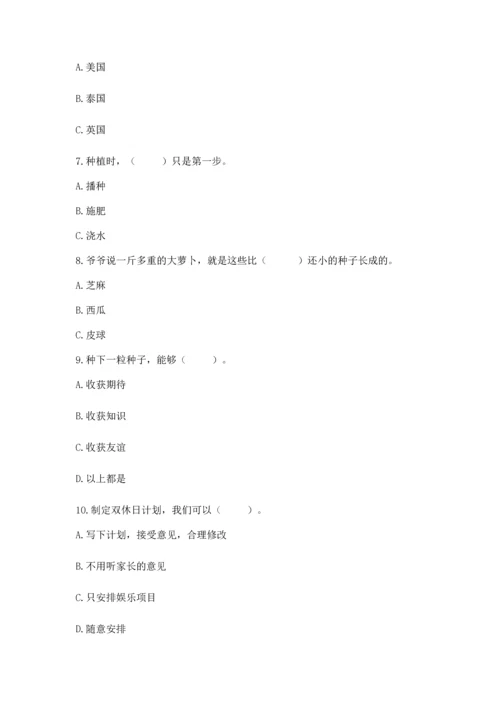 A. 美国

B. 泰国

C. 英国

7. 种植时，（　　）只是第一步。

A. 播种

B. 施肥

C. 浇水

8. 爷爷说一斤多重的大萝卜，就是这些比（　　）还小的种子长成的。

A. 芝麻

B. 西瓜

C. 皮球

9. 种下一粒种子，能够（　　）。

A. 收获期待

B. 收获知识

C. 收获友谊

D. 以上都是

10. 制定双休日计划，我们可以（　　）。

A. 写下计划，接受意见，合理修改

B. 不用听家长的意见

C. 只安排娱乐项目

D. 随意安排